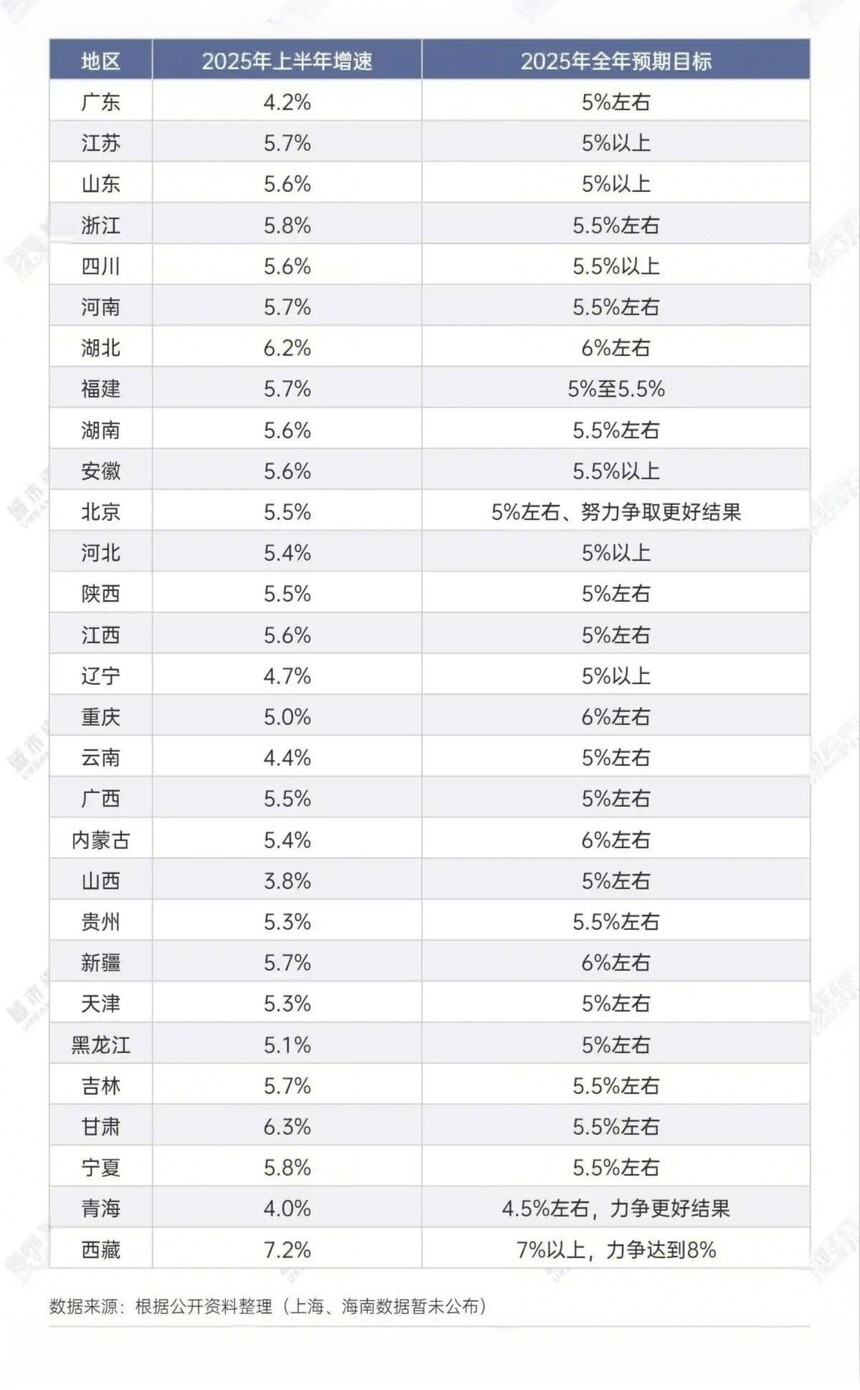 | 地区 | 2025年上半年增速 | 2025年全年预期目标 |
|---|---|---|
| 广东 | 4.2% | 5%左右 |
| 江苏 | 5.7% | 5%以上 |
| 山东 | 5.6% | 5%以上 |
| 浙江 | 5.8% | 5.5%左右 |
| 四川 | 5.6% | 5.5%以上 |
| 河南 | 5.7% | 5.5%左右 |
| 湖北 | 6.2% | 6%左右 |
| 福建 | 5.7% | 5%至5.5% |
| 湖南 | 5.6% | 5.5%左右 |
| 安徽 | 5.6% | 5.5%以上 |
| 北京 | 5.5% | 5%左右、努力争取更好结果 |
| 河北 | 5.4% | 5%以上 |
| 陕西 | 5.5% | 5%左右 |
| 江西 | 5.6% | 5%左右 |
| 辽宁 | 4.7% | 5%以上 |
| 重庆 | 5.0% | 6%左右 |
| 云南 | 4.4% | 5%左右 |
| 广西 | 5.5% | 5%左右 |
| 内蒙古 | 5.4% | 6%左右 |
| 山西 | 3.8% | 5%左右 |
| 贵州 | 5.3% | 5.5%左右 |
| 新疆 | 5.7% | 6%左右 |
| 天津 | 5.3% | 5%左右 |
| 黑龙江 | 5.1% | 5%左右 |
| 吉林 | 5.7% | 5.5%左右 |
| 甘肃 | 6.3% | 5.5%左右 |
| 宁夏 | 5.8% | 5.5%左右 |
| 青海 | 4.0% | 4.5%左右，力争更好结果 |
| 西藏 | 7.2% | 7%以上，力争达到8% |

数据来源：根据公开资料整理（上海、海南数据暂未公布）